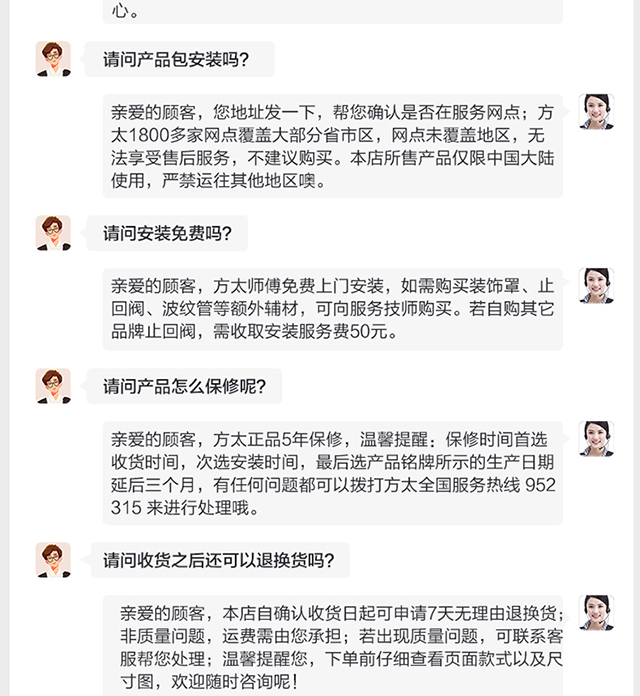 心。

请问产品包安装吗？

亲爱的顾客，您地址发一下，帮您确认是否在服务网点；方太1800多家网点覆盖大部分省市区，网点未覆盖地区，无法享受售后服务，不建议购买。本店所售产品仅限中国大陆使用，严禁运往其他地区噢。

请问安装免费吗？

亲爱的顾客，方太师傅免费上门安装，如需购买装饰罩、止回阀、波纹管等额外辅材，可向服务技师购买。若自购其它品牌止回阀，需收取安装服务费50元。

请问产品怎么保修呢？

亲爱的顾客，方太正品5年保修，温馨提醒：保修时间首选收货时间，次选安装时间，最后选产品铭牌所示的生产日期延后三个月，有任何问题都可以拨打方太全国服务热线 952315 来进行处理哦。

请问收货之后还可以退换货吗？

亲爱的顾客，本店自确认收货日起可申请7天无理由退换货；非质量问题，运费需由您承担；若出现质量问题，可联系客服帮您处理；温馨提醒您，下单前仔细查看页面款式以及尺寸图，欢迎随时咨询呢！